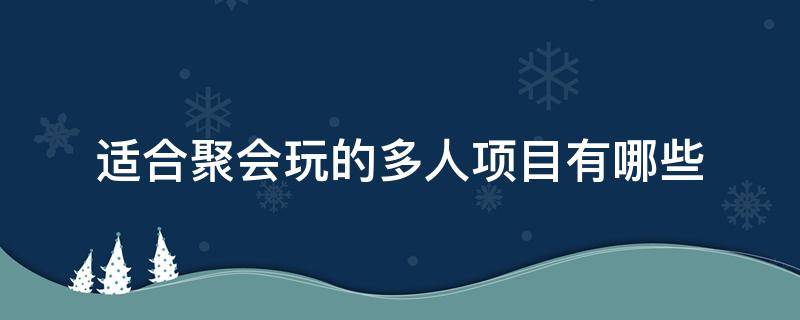 适合聚会玩的多人项目有哪些